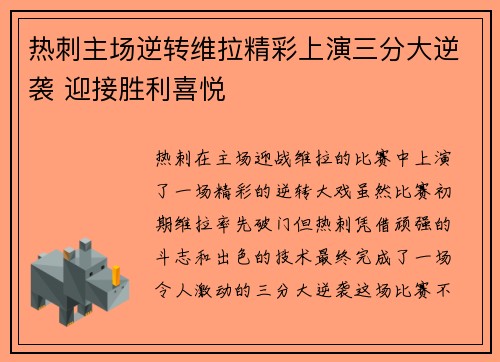 热刺主场逆转维拉精彩上演三分大逆袭 迎接胜利喜悦

热刺在主场迎战维拉的比赛中上演了一场精彩的逆转大戏虽然比赛初期维拉率先破门但热刺凭借顽强的斗志和出色的技术最终完成了一场令人激动的三分大逆袭这场比赛不